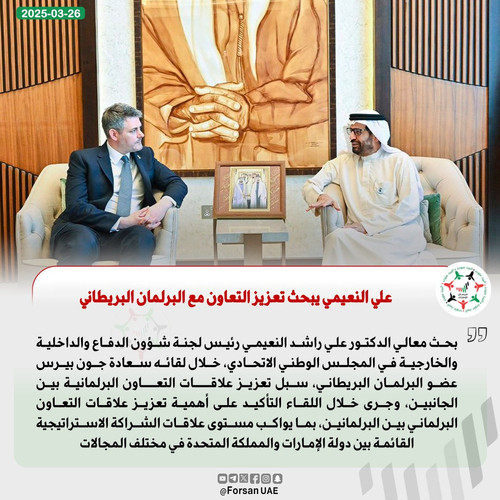 2025-03-26

علي النعيمي يبحث تعزيز التعاون مع البرلمان البريطاني

بحث معالي الدكتور علي راشد النعيمي رئيس لجنة شؤون الدفاع والداخلية والخارجية في المجلس الوطني الاتحادي، خلال لقائه سعادة جون بيرس عضو البرلمان البريطاني، سبل تعزيز علاقات التعاون البرلمانية بين الجانبين، وجرى خلال اللقاء التأكيد على أهمية تعزيز علاقات التعاون البرلماني بين البرلمانين، بما يواكب مستوى علاقات الشراكة الاستراتيجية القائمة بين دولة الإمارات والمملكة المتحدة في مختلف المجالات

@Forsan UAE